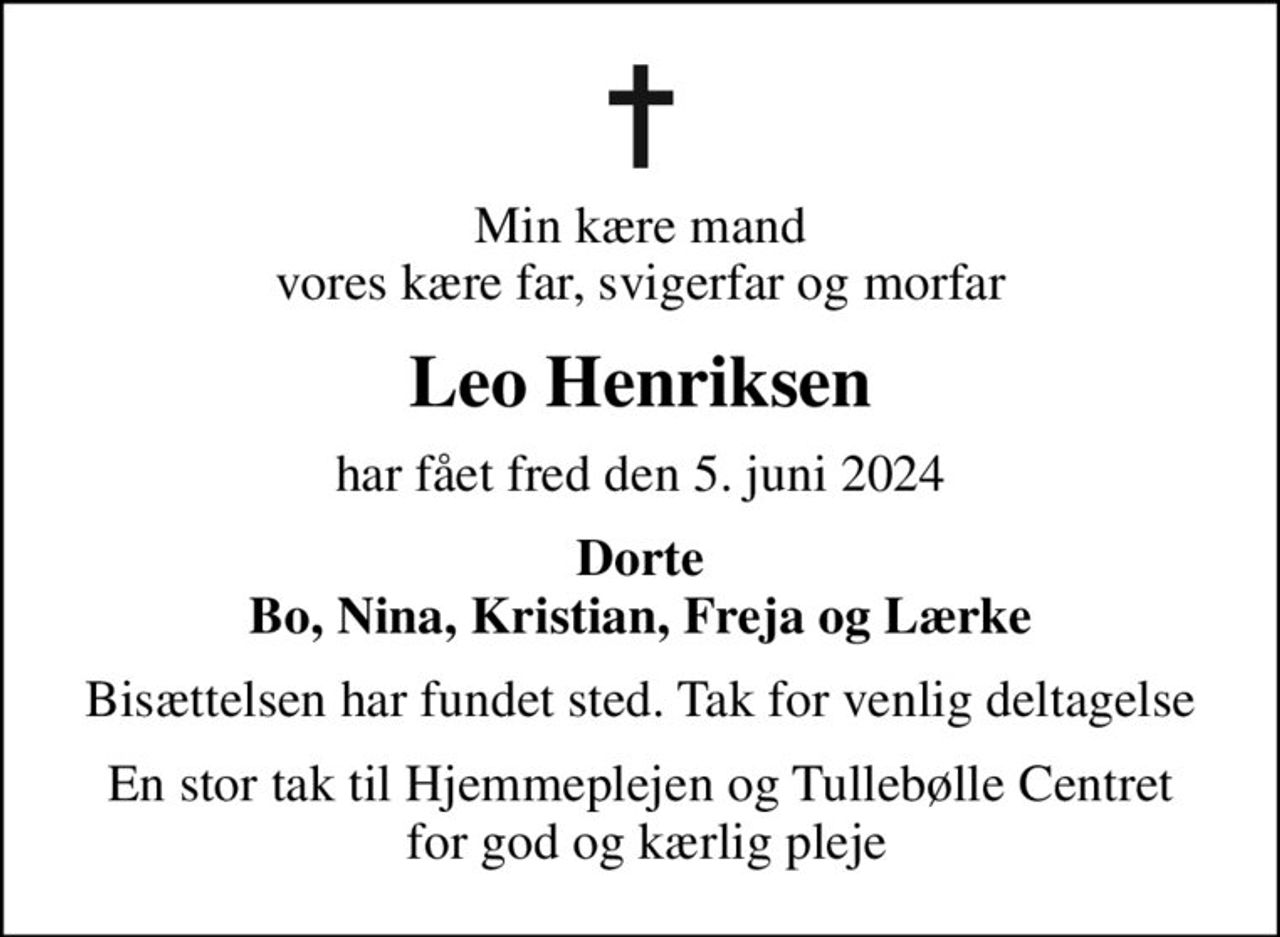 Min kære mand
vores kære far, svigerfar og morfar

Leo Henriksen

har fået fred den 5. juni 2024

Dorte
Bo, Nina, Kristian, Freja og Lærke

Bisættelsen har fundet sted. Tak for venlig deltagelse

En stor tak til Hjemmeplejen og Tullebølle Centret
for god og kærlig pleje